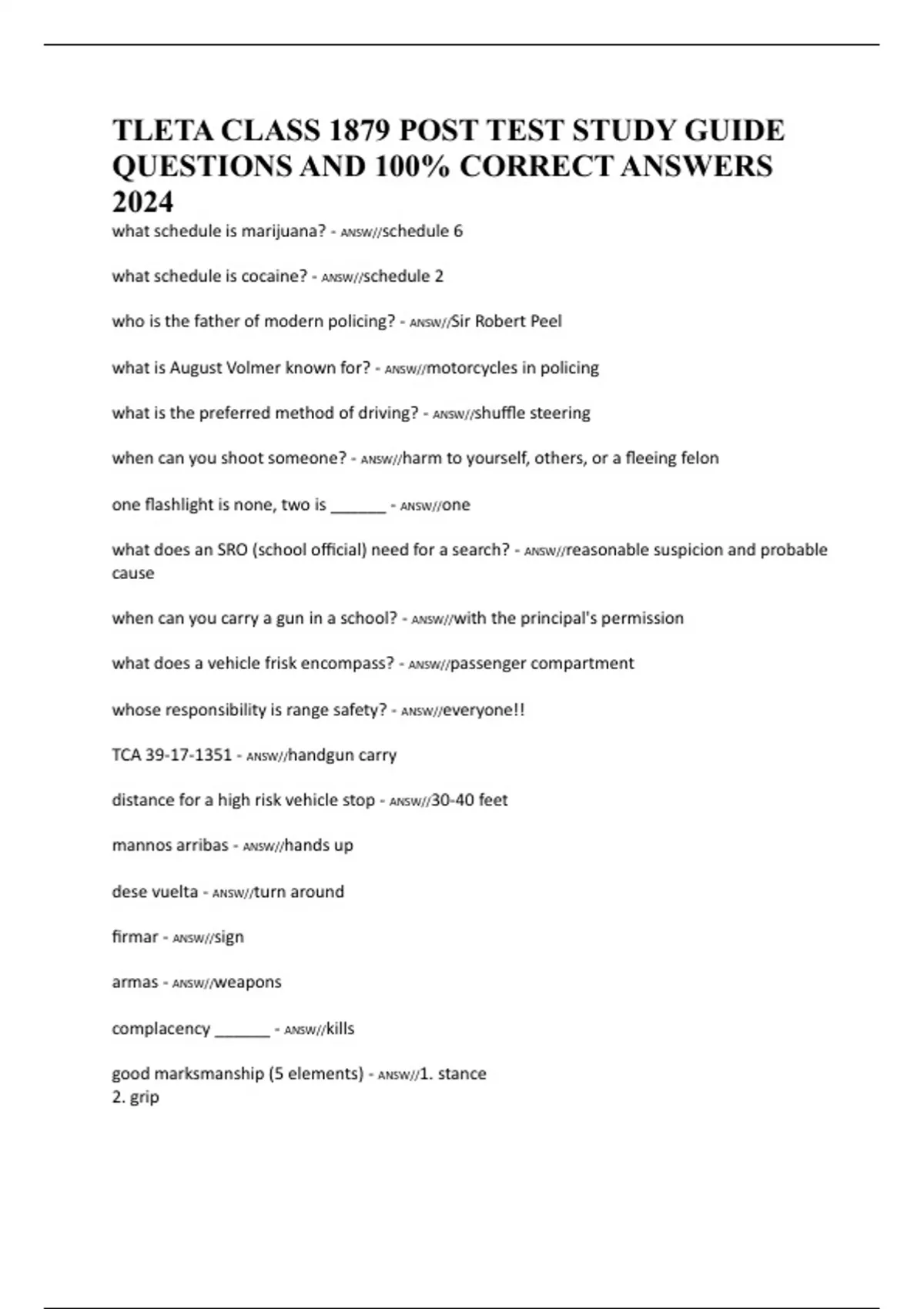 TLETA CLASS 1879 POST TEST STUDY GUIDE QUESTIONS AND 100% CORRECT ANSWERS 2024

what schedule is marijuana? - ANSW//schedule 6

what schedule is cocaine? - ANSW//schedule 2

who is the father of modern policing? - ANSW//Sir Robert Peel

what is August Volmer known for? - ANSW//motorcycles in policing

what is the preferred method of driving? - ANSW//shuffle steering

when can you shoot someone? - ANSW//harm to yourself, others, or a fleeing felon

one flashlight is none, two is ______ - ANSW//one

what does an SRO (school official) need for a search? - ANSW//reasonable suspicion and probable cause

when can you carry a gun in a school? - ANSW//with the principal's permission

what does a vehicle frisk encompass? - ANSW//passenger compartment

whose responsibility is range safety? - ANSW//everyone!!

TCA 39-17-1351 - ANSW//handgun carry

distance for a high risk vehicle stop - ANSW//30-40 feet

mannos arribas - ANSW//hands up

dese vuelta - ANSW//turn around

firmar - ANSW//sign

armas - ANSW//weapons

complacency ______ - ANSW//kills

good marksmanship (5 elements) - ANSW//1. stance
2. grip